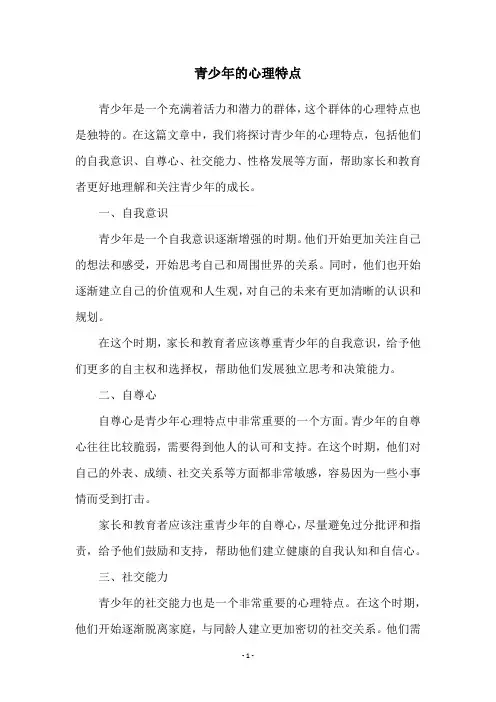 青少年的心理特点

青少年是一个充满着活力和潜力的群体，这个群体的心理特点也是独特的。在这篇文章中，我们将探讨青少年的心理特点，包括他们的自我意识、自尊心、社交能力、性格发展等方面，帮助家长和教育者更好地理解和关注青少年的成长。

一、自我意识

青少年是一个自我意识逐渐增强的时期。他们开始更加关注自己的想法和感受，开始思考自己和周围世界的关系。同时，他们也开始逐渐建立自己的价值观和人生观，对自己的未来有更加清晰的认识和规划。

在这个时期，家长和教育者应该尊重青少年的自我意识，给予他们更多的自主权和选择权，帮助他们发展独立思考和决策能力。

二、自尊心

自尊心是青少年心理特点中非常重要的一个方面。青少年的自尊心往往比较脆弱，需要得到他人的认可和支持。在这个时期，他们对自己的外表、成绩、社交关系等方面都非常敏感，容易因为一些小事情而受到打击。

家长和教育者应该注重青少年的自尊心，尽量避免过分批评和指责，给予他们鼓励和支持，帮助他们建立健康的自我认知和自信心。

三、社交能力

青少年的社交能力也是一个非常重要的心理特点。在这个时期，他们开始逐渐脱离家庭，与同龄人建立更加密切的社交关系。他们需

- 1 -